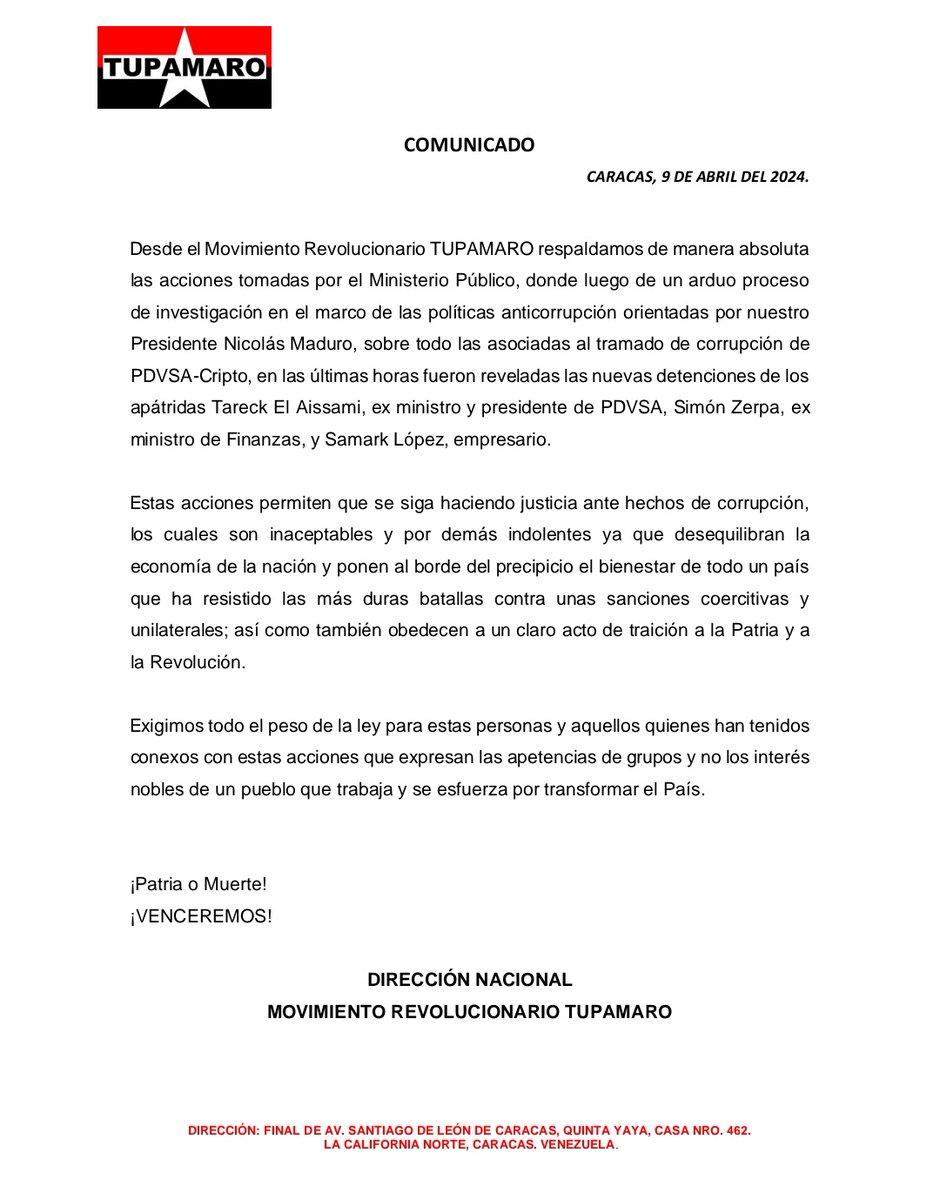 TUPAMARO

COMUNICADO

CARACAS, 9 DE ABRIL DEL 2024.

Desde el Movimiento Revolucionario TUPAMARO respaldamos de manera absoluta las acciones tomadas por el Ministerio Público, donde luego de un arduo proceso de investigación en el marco de las políticas anticorrupción orientadas por nuestro Presidente Nicolás Maduro, sobre todo las asociadas al tramado de corrupción de PDVSA-Cripto, en las últimas horas fueron reveladas las nuevas detenciones de los apátridas Tareck El Aissami, ex ministro y presidente de PDVSA, Simón Zerpa, ex ministro de Finanzas, y Samark López, empresario.

Estas acciones permiten que se siga haciendo justicia ante hechos de corrupción, los cuales son inaceptables y por demás indolentes ya que desequilibran la economía de la nación y ponen al borde del precipicio el bienestar de todo un país que ha resistido las más duras batallas contra unas sanciones coercitivas y unilaterales; así como también obedecen a un claro acto de traición a la Patria y a la Revolución.

Exigimos todo el peso de la ley para estas personas y aquellos quienes han tenidos conexos con estas acciones que expresan las apetencias de grupos y no los interés nobles de un pueblo que trabaja y se esfuerza por transformar el País.

¡Patria o Muerte!
¡VENCEREMOS!

DIRECCIÓN NACIONAL
MOVIMIENTO REVOLUCIONARIO TUPAMARO

DIRECCIÓN: FINAL DE AV. SANTIAGO DE LEÓN DE CARACAS, QUINTA YAYA, CASA NRO. 462. LA CALIFORNIA NORTE, CARACAS. VENEZUELA.